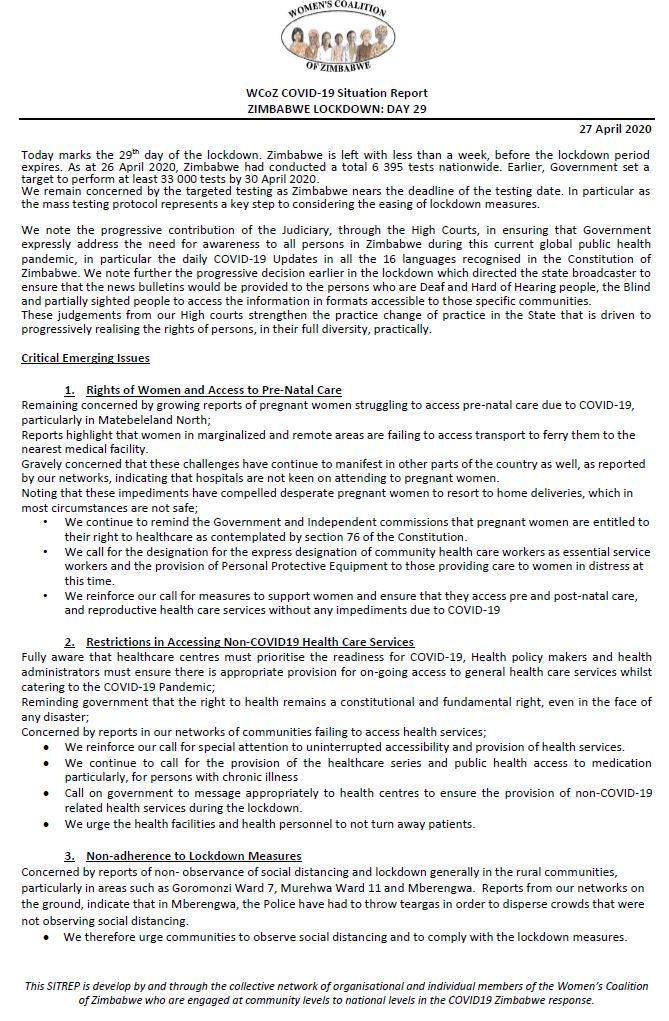 WOMEN'S COALITION OF ZIMBABWE

WCoZ COVID-19 Situation Report
ZIMBABWE LOCKDOWN: DAY 29

27 April 2020

Today marks the 29th day of the lockdown. Zimbabwe is left with less than a week, before the lockdown period expires. As at 26 April 2020, Zimbabwe had conducted a total 6 395 tests nationwide. Earlier, Government set a target to perform at least 33 000 tests by 30 April 2020.
We remain concerned by the targeted testing as Zimbabwe nears the deadline of the testing date. In particular as the mass testing protocol represents a key step to considering the easing of lockdown measures.

We note the progressive contribution of the Judiciary, through the High Courts, in ensuring that Government expressly address the need for awareness to all persons in Zimbabwe during this current global public health pandemic, in particular the daily COVID-19 Updates in all the 16 languages recognised in the Constitution of Zimbabwe. We note further the progressive decision earlier in the lockdown which directed the state broadcaster to ensure that the news bulletins would be provided to the persons who are Deaf and Hard of Hearing people, the Blind and partially sighted people to access the information in formats accessible to those specific communities.
These judgements from our High courts strengthen the practice change of practice in the State that is driven to progressively realising the rights of persons, in their full diversity, practically.

Critical Emerging Issues

1. Rights of Women and Access to Pre-Natal Care
Remaining concerned by growing reports of pregnant women struggling to access pre-natal care due to COVID-19, particularly in Matebeleland North;
Reports highlight that women in marginalized and remote areas are failing to access transport to ferry them to the nearest medical facility.
Gravely concerned that these challenges have continue to manifest in other parts of the country as well, as reported by our networks, indicating that hospitals are not keen on attending to pregnant women.
Noting that these impediments have compelled desperate pregnant women to resort to home deliveries, which in most circumstances are not safe;
• We continue to remind the Government and Independent commissions that pregnant women are entitled to their right to healthcare as contemplated by section 76 of the Constitution.
• We call for the designation for the express designation of community health care workers as essential service workers and the provision of Personal Protective Equipment to those providing care to women in distress at this time.
• We reinforce our call for measures to support women and ensure that they access pre and post-natal care, and reproductive health care services without any impediments due to COVID-19

2. Restrictions in Accessing Non-COVID19 Health Care Services
Fully aware that healthcare centres must prioritise the readiness for COVID-19, Health policy makers and health administrators must ensure there is appropriate provision for on-going access to general health care services whilst catering to the COVID-19 Pandemic;
Reminding government that the right to health remains a constitutional and fundamental right, even in the face of any disaster;
Concerned by reports in our networks of communities failing to access health services;
• We reinforce our call for special attention to uninterrupted accessibility and provision of health services.
• We continue to call for the provision of the healthcare series and public health access to medication particularly, for persons with chronic illness
• Call on government to message appropriately to health centres to ensure the provision of non-COVID-19 related health services during the lockdown.
• We urge the health facilities and health personnel to not turn away patients.

3. Non-adherence to Lockdown Measures
Concerned by reports of non- observance of social distancing and lockdown generally in the rural communities, particularly in areas such as Goromonzi Ward 7, Murehwa Ward 11 and Mberengwa. Reports from our networks on the ground, indicate that in Mberengwa, the Police have had to throw teargas in order to disperse crowds that were not observing social distancing.
• We therefore urge communities to observe social distancing and to comply with the lockdown measures.

This SITREP is develop by and through the collective network of organisational and individual members of the Women's Coalition of Zimbabwe who are engaged at community levels to national levels in the COVID19 Zimbabwe response.